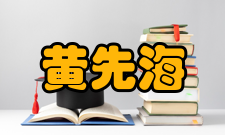 黄先海